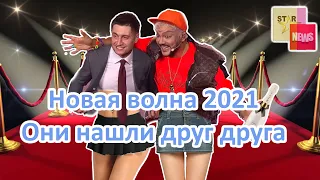 STAR NEWS

Новая волна 2021
Они нашли друг друга